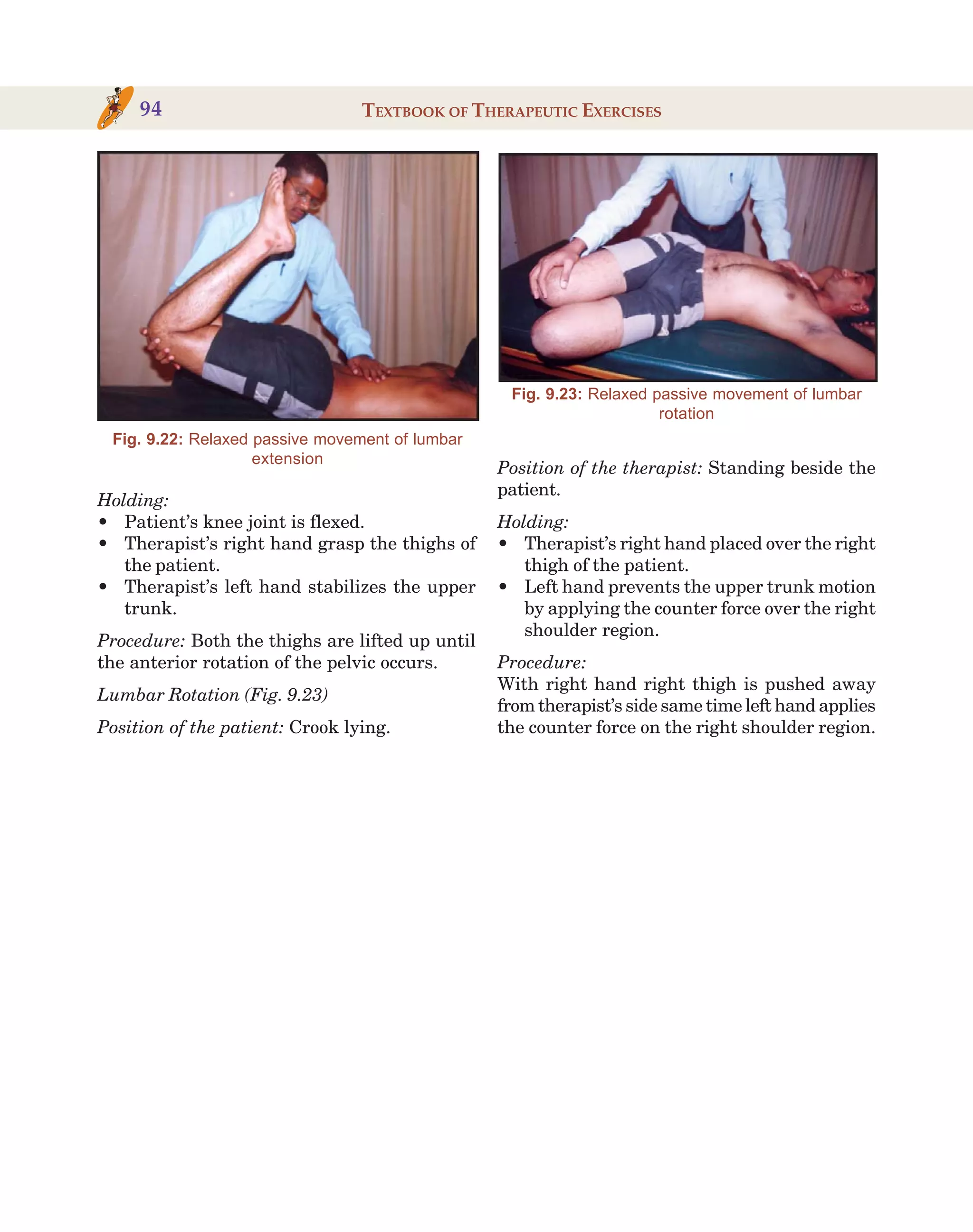 94 TEXTBOOK OF THERAPEUTIC EXERCISES

Fig. 9.22: Relaxed passive movement of lumbar extension

Holding:
• Patient's knee joint is flexed.
• Therapist's right hand grasp the thighs of the patient.
• Therapist's left hand stabilizes the upper trunk.

Procedure: Both the thighs are lifted up until the anterior rotation of the pelvic occurs.

Lumbar Rotation (Fig. 9.23)

Position of the patient: Crook lying.

Fig. 9.23: Relaxed passive movement of lumbar rotation

Position of the therapist: Standing beside the patient.

Holding:
• Therapist's right hand placed over the right thigh of the patient.
• Left hand prevents the upper trunk motion by applying the counter force over the right shoulder region.

Procedure:
With right hand right thigh is pushed away from therapist's side same time left hand applies the counter force on the right shoulder region.